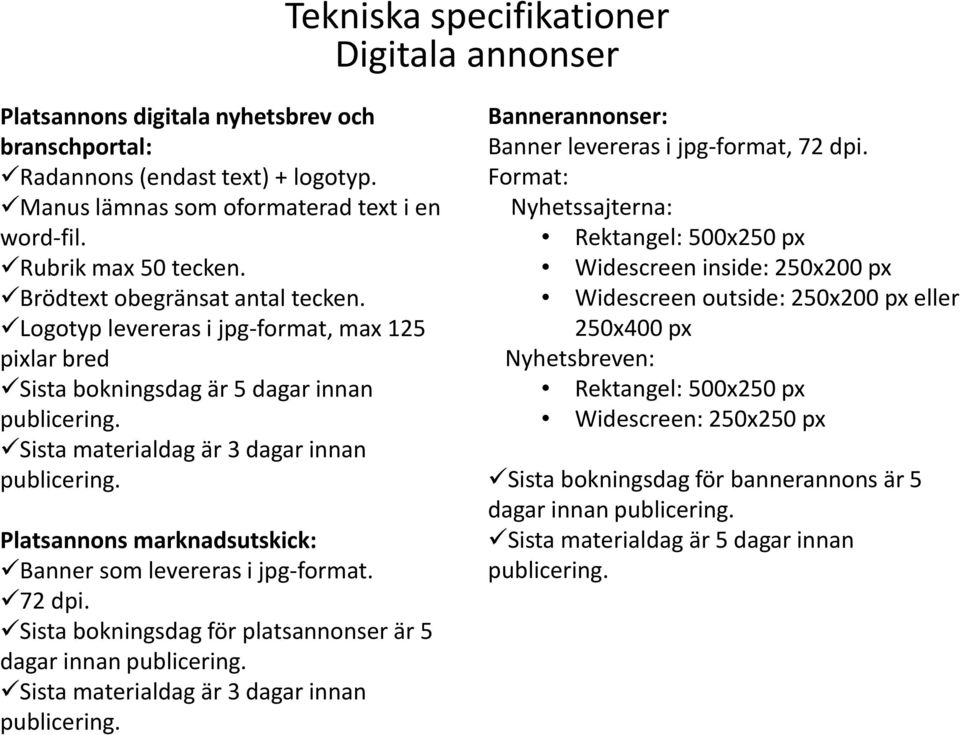 Tekniska specifikationer
Digitala annonser

Platsannons digitala nyhetsbrev och branschportal:
✓Radannons (endast text) + logotyp.
✓Manus lämnas som oformaterad text i en word-fil.
✓Rubrik max 50 tecken.
✓Brödtext obegränsat antal tecken.
✓Logotyp levereras i jpg-format, max 125 pixlar bred
✓Sista bokningsdag är 5 dagar innan publicering.
✓Sista materialdag är 3 dagar innan publicering.

Platsannons marknadsutskick:
✓Banner som levereras i jpg-format.
✓72 dpi.
✓Sista bokningsdag för platsannonser är 5 dagar innan publicering.
✓Sista materialdag är 3 dagar innan publicering.

Bannerannonser:
Banner levereras i jpg-format, 72 dpi.
Format:
Nyhetssajterna:
• Rektangel: 500x250 px
• Widescreen inside: 250x200 px
• Widescreen outside: 250x200 px eller 250x400 px
Nyhetsbreven:
• Rektangel: 500x250 px
• Widescreen: 250x250 px

✓Sista bokningsdag för bannerannons är 5 dagar innan publicering.
✓Sista materialdag är 5 dagar innan publicering.